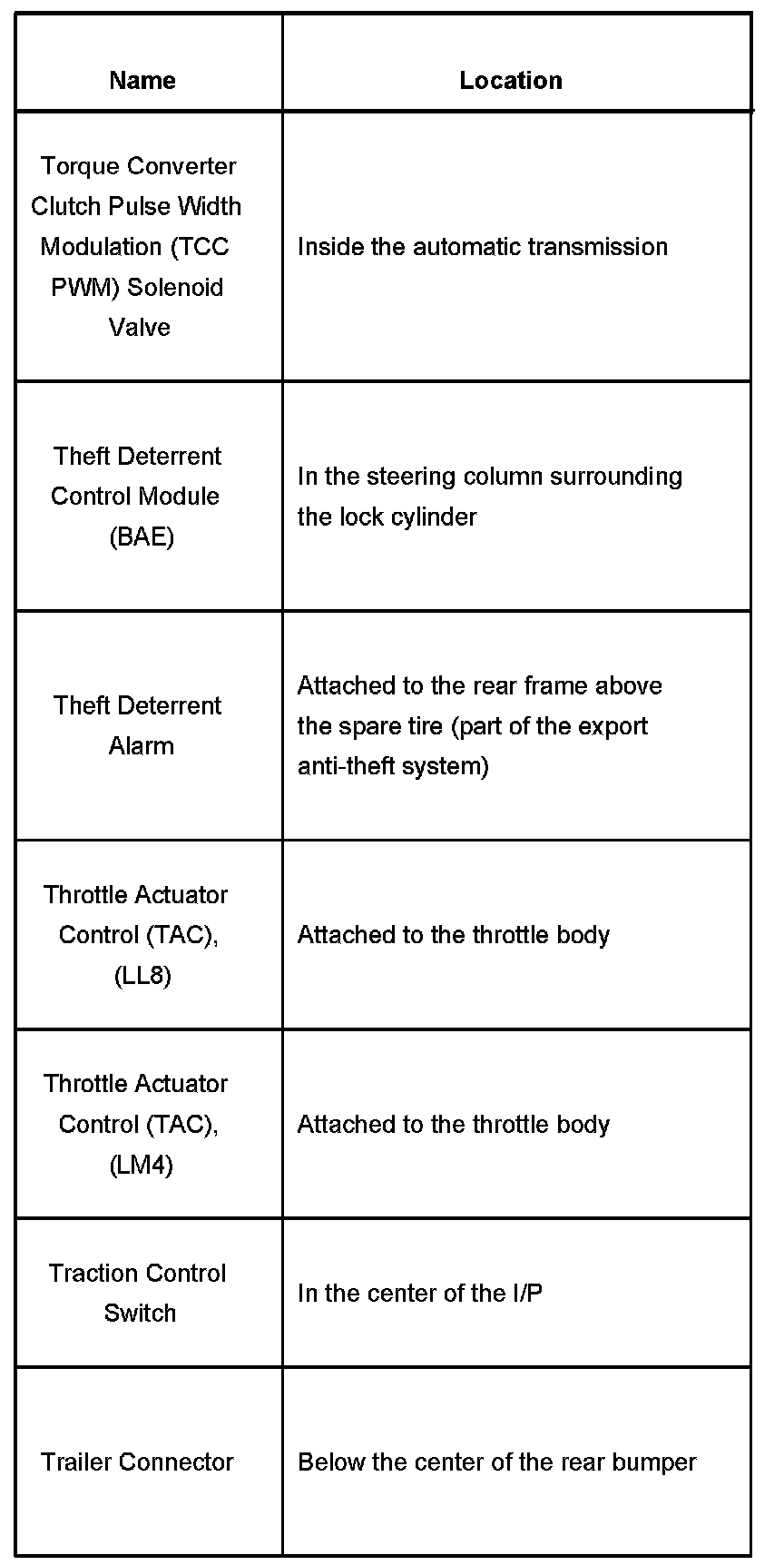 | Name | Location |
|---|---|
| Torque Converter Clutch Pulse Width Modulation (TCC PWM) Solenoid Valve | Inside the automatic transmission |
| Theft Deterrent Control Module (BAE) | In the steering column surrounding the lock cylinder |
| Theft Deterrent Alarm | Attached to the rear frame above the spare tire (part of the export anti-theft system) |
| Throttle Actuator Control (TAC), (LL8) | Attached to the throttle body |
| Throttle Actuator Control (TAC), (LM4) | Attached to the throttle body |
| Traction Control Switch | In the center of the I/P |
| Trailer Connector | Below the center of the rear bumper |